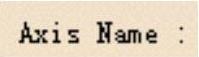 Axis Name :